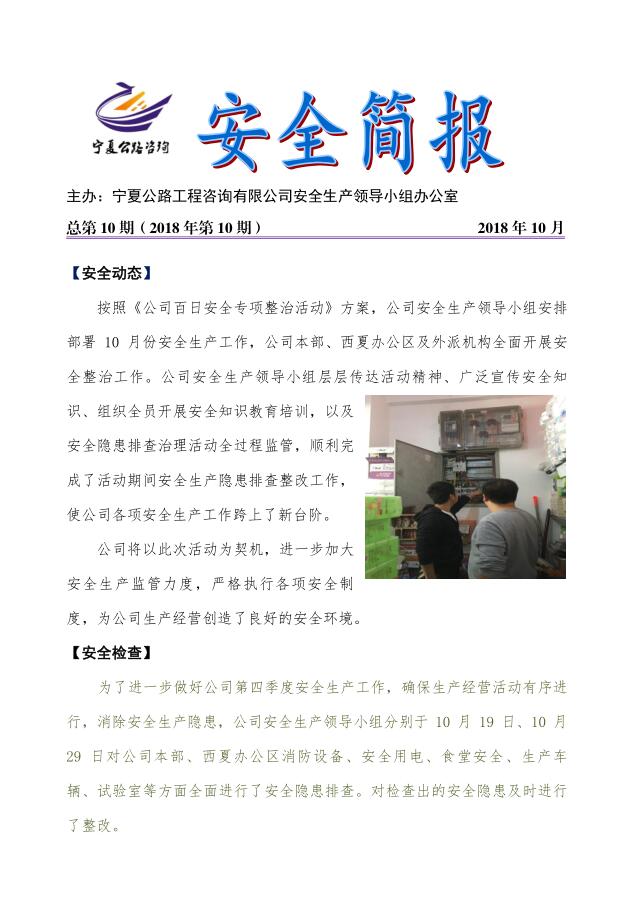 宁夏公路咨询

安全简报

主办：宁夏公路工程咨询有限公司安全生产领导小组办公室

总第 10 期（2018 年第 10 期）　　2018 年 10 月

【安全动态】

按照《公司百日安全专项整治活动》方案，公司安全生产领导小组安排部署 10 月份安全生产工作，公司本部、西夏办公区及外派机构全面开展安全整治工作。公司安全生产领导小组层层传达活动精神、广泛宣传安全知识、组织全员开展安全知识教育培训，以及安全隐患排查治理活动全过程监管，顺利完成了活动期间安全生产隐患排查整改工作，使公司各项安全生产工作跨上了新台阶。

公司将以此次活动为契机，进一步加大安全生产监管力度，严格执行各项安全制度，为公司生产经营创造了良好的安全环境。

【安全检查】

为了进一步做好公司第四季度安全生产工作，确保生产经营活动有序进行，消除安全生产隐患，公司安全生产领导小组分别于 10 月 19 日、10 月 29 日对公司本部、西夏办公区消防设备、安全用电、食堂安全、生产车辆、试验室等方面全面进行了安全隐患排查。对检查出的安全隐患及时进行了整改。